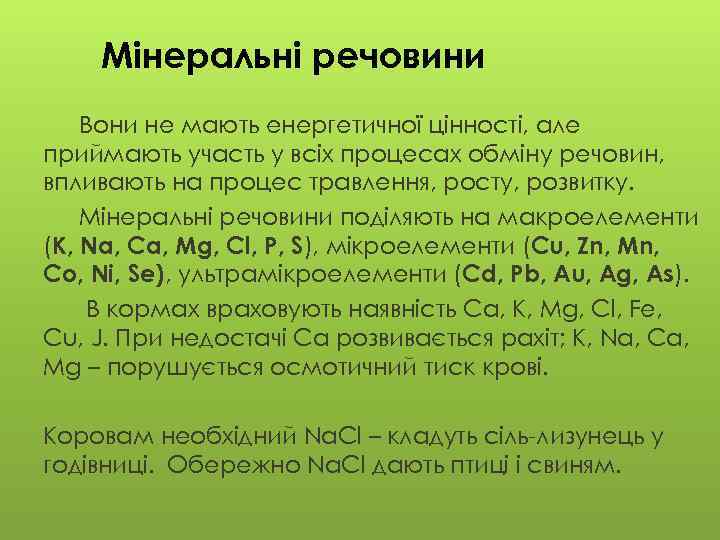 Мінеральні речовини

Вони не мають енергетичної цінності, але приймають участь у всіх процесах обміну речовин, впливають на процес травлення, росту, розвитку.

Мінеральні речовини поділяють на макроелементи (K, Na, Ca, Mg, Cl, P, S), мікроелементи (Cu, Zn, Mn, Co, Ni, Se), ультрамікроелементи (Cd, Pb, Au, Ag, As).

В кормах враховують наявність Ca, K, Mg, Cl, Fe, Cu, J. При недостачі Ca розвивається рахіт; K, Na, Ca, Mg – порушується осмотичний тиск крові.

Коровам необхідний NaCl – кладуть сіль-лизунець у годівниці. Обережно NaCl дають птиці і свиням.